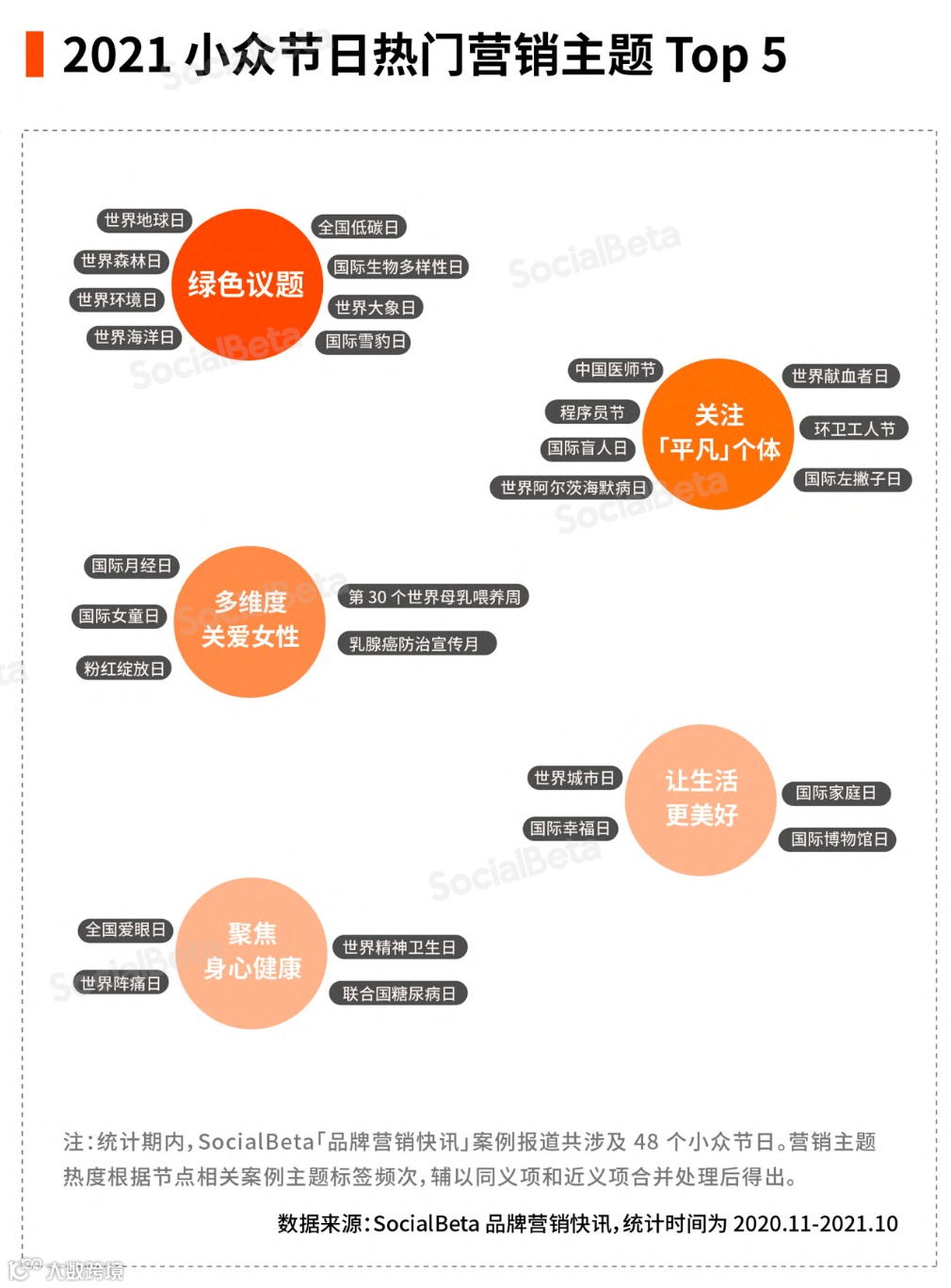 2021 小众节日热门营销主题 Top 5

世界地球日
世界森林日
世界环境日
世界海洋日
绿色议题
全国低碳日
国际生物多样性日
世界大象日
国际雪豹日

SocialBeta

中国医师节
程序员节
国际盲人日
世界阿尔茨海默病日
关注「平凡」个体
世界献血者日
环卫工人节
国际左撇子日

国际月经日
国际女童日
粉红绽放日
多维度关爱女性
第 30 个世界母乳喂养周
乳腺癌防治宣传月

世界城市日
国际幸福日
让生活更美好
国际家庭日
国际博物馆日

全国爱眼日
世界阵痛日
聚焦身心健康
世界精神卫生日
联合国糖尿病日

注：统计期内，SocialBeta「品牌营销快讯」案例报道共涉及 48 个小众节日。营销主题热度根据节点相关案例主题标签频次，辅以同义项和近义项合并处理后得出。

数据来源：SocialBeta 品牌营销快讯，统计时间为 2020.11-2021.10

大数跨境